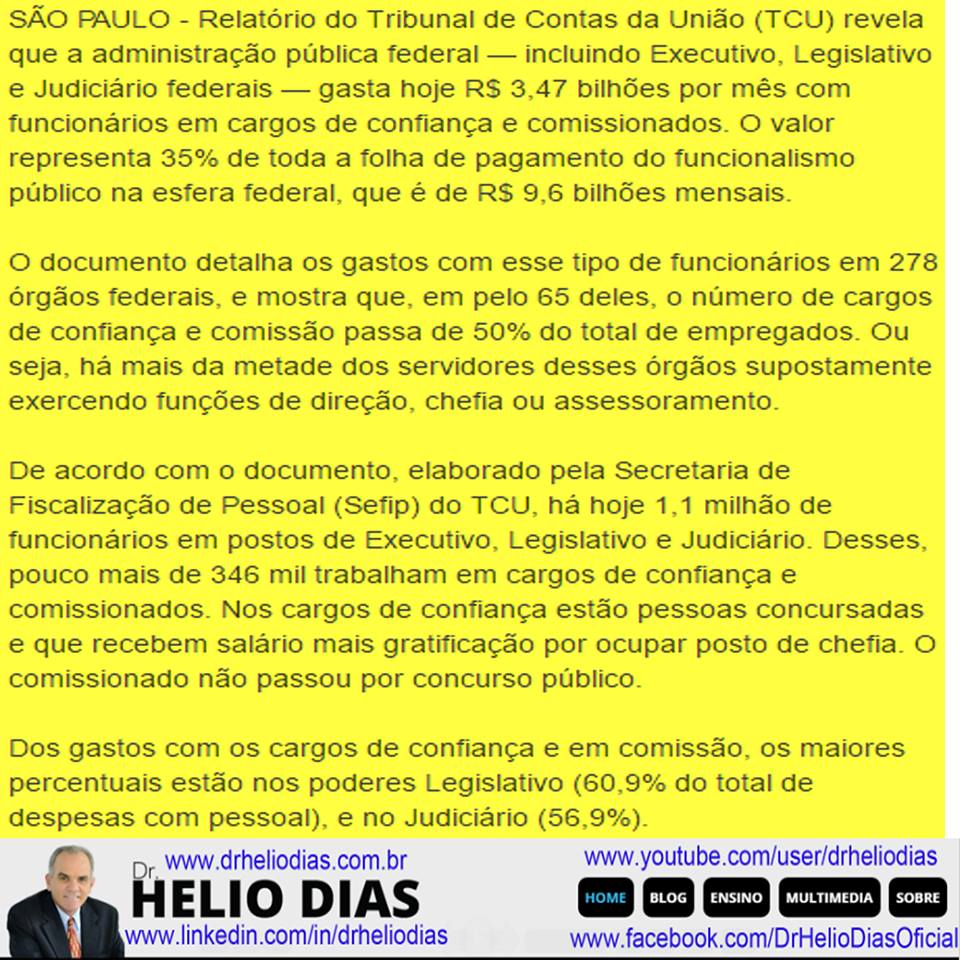 SÃO PAULO - Relatório do Tribunal de Contas da União (TCU) revela que a administração pública federal — incluindo Executivo, Legislativo e Judiciário federais — gasta hoje R$ 3,47 bilhões por mês com funcionários em cargos de confiança e comissionados. O valor representa 35% de toda a folha de pagamento do funcionalismo público na esfera federal, que é de R$ 9,6 bilhões mensais.

O documento detalha os gastos com esse tipo de funcionários em 278 órgãos federais, e mostra que, em pelo 65 deles, o número de cargos de confiança e comissão passa de 50% do total de empregados. Ou seja, há mais da metade dos servidores desses órgãos supostamente exercendo funções de direção, chefia ou assessoramento.

De acordo com o documento, elaborado pela Secretaria de Fiscalização de Pessoal (Sefip) do TCU, há hoje 1,1 milhão de funcionários em postos de Executivo, Legislativo e Judiciário. Desses, pouco mais de 346 mil trabalham em cargos de confiança e comissionados. Nos cargos de confiança estão pessoas concursadas e que recebem salário mais gratificação por ocupar posto de chefia. O comissionado não passou por concurso público.

Dos gastos com os cargos de confiança e em comissão, os maiores percentuais estão nos poderes Legislativo (60,9% do total de despesas com pessoal), e no Judiciário (56,9%).

www.drheliodias.com.br
Dr. HELIO DIAS
www.linkedin.com/in/drheliodias
www.youtube.com/user/drheliodias
HOME BLOG ENSINO MULTIMEDIA SOBRE
www.facebook.com/DrHelioDiasOficial